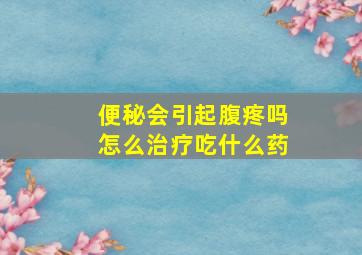 便秘会引起腹疼吗
怎么治疗吃什么药